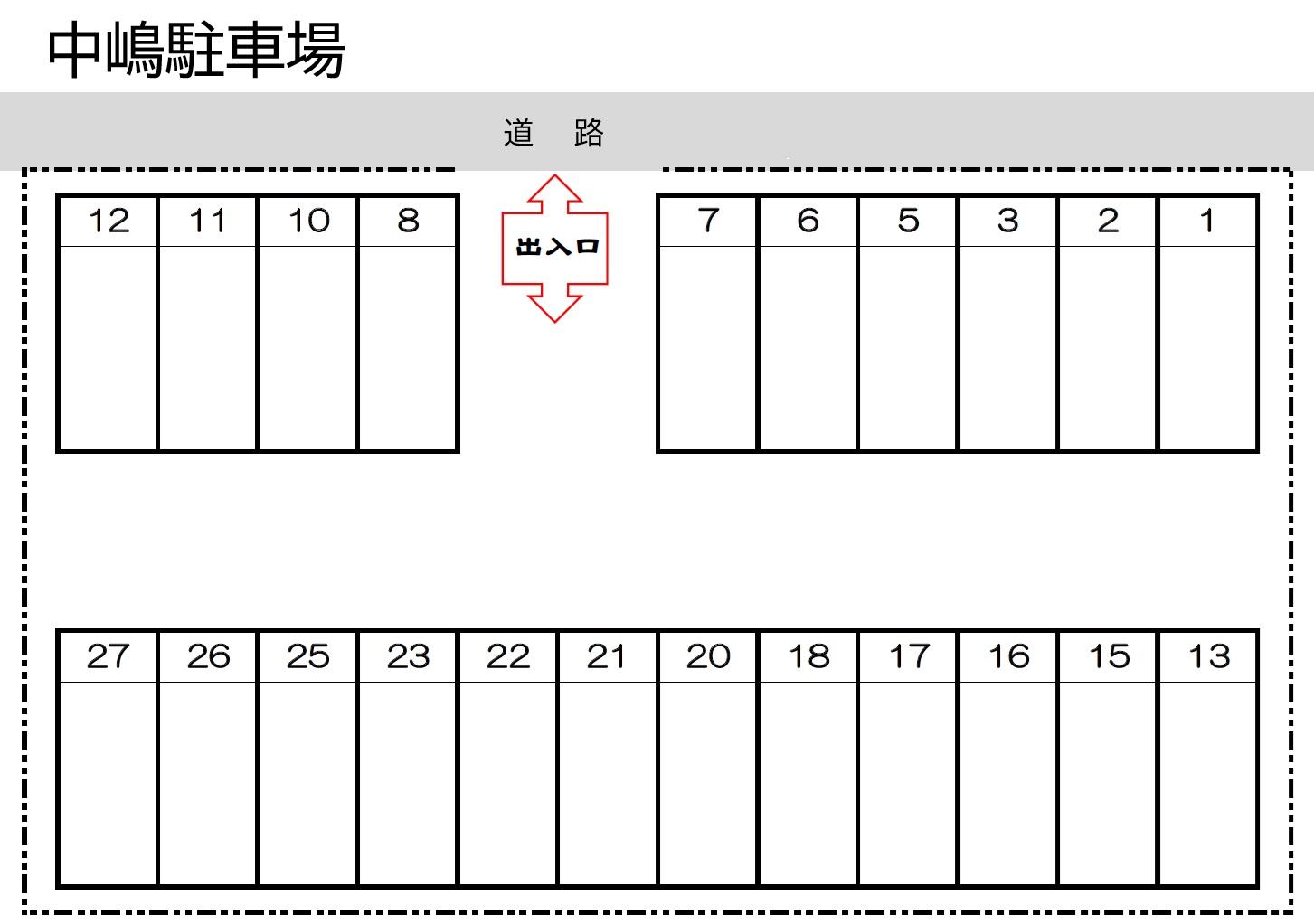 中嶋駐車場

道　路

12 11 10 8

出入口

7 6 5 3 2 1

27 26 25 23 22 21 20 18 17 16 15 13